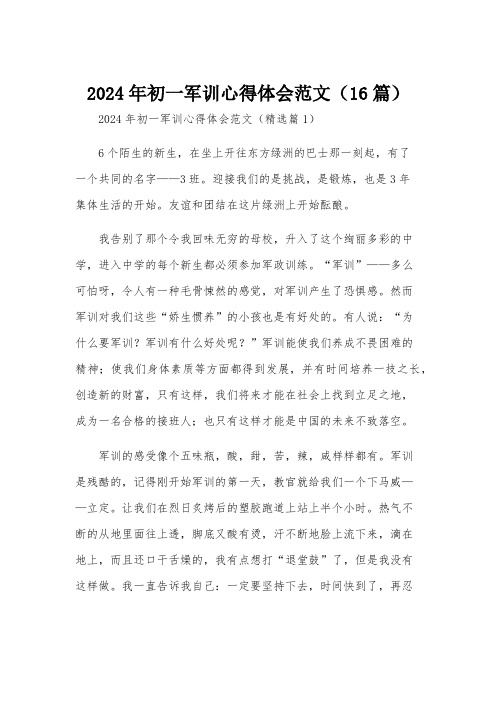 2024年初一军训心得体会范文（16篇）

2024年初一军训心得体会范文（精选篇1）

6个陌生的新生，在坐上开往东方绿洲的巴士那一刻起，有了一个共同的名字——3班。迎接我们的是挑战，是锻炼，也是3年集体生活的开始。友谊和团结在这片绿洲上开始酝酿。

我告别了那个令我回味无穷的母校，升入了这个绚丽多彩的中学，进入中学的每个新生都必须参加军政训练。“军训”——多么可怕呀，令人有一种毛骨悚然的感觉，对军训产生了恐惧感。然而军训对我们这些“娇生惯养”的小孩也是有好处的。有人说：“为什么要军训？军训有什么好处呢？”军训能使我们养成不畏困难的精神；使我们身体素质等方面都得到发展，并有时间培养一技之长，创造新的财富，只有这样，我们将来才能在社会上找到立足之地，成为一名合格的接班人；也只有这样才能是中国的未来不致落空。

军训的感受像个五味瓶，酸，甜，苦，辣，咸样样都有。军训是残酷的，记得刚开始军训的第一天，教官就给我们一个下马威——立定。让我们在烈日炙烤后的塑胶跑道上站上半个小时。热气不断的从地里面往上透，脚底又酸有烫，汗不断地脸上流下来，滴在地上，而且还口干舌燥的，我有点想打“退堂鼓”了，但是我没有这样做。我一直告诉我自己：一定要坚持下去，时间快到了，再忍